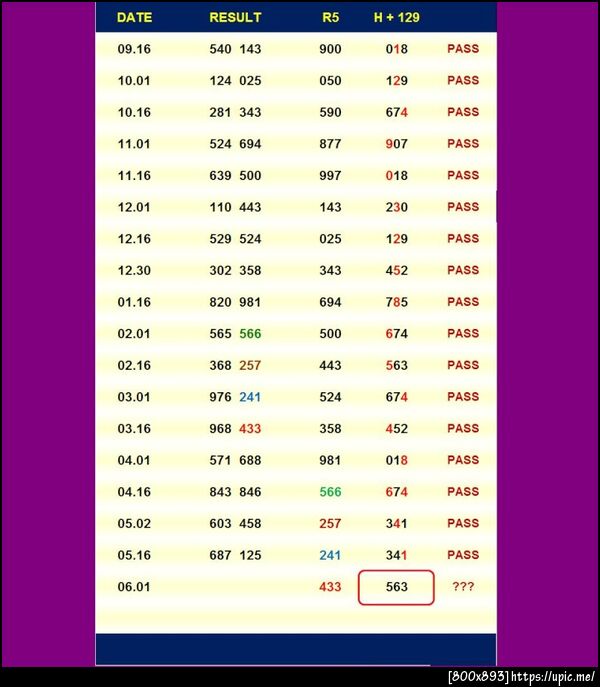 | DATE | RESULT | R5 | H + 129 | |
|---|---|---|---|---|
| 09.16 | 540 143 | 900 | 018 | PASS |
| 10.01 | 124 025 | 050 | 129 | PASS |
| 10.16 | 281 343 | 590 | 674 | PASS |
| 11.01 | 524 694 | 877 | 907 | PASS |
| 11.16 | 639 500 | 997 | 018 | PASS |
| 12.01 | 110 443 | 143 | 230 | PASS |
| 12.16 | 529 524 | 025 | 129 | PASS |
| 12.30 | 302 358 | 343 | 452 | PASS |
| 01.16 | 820 981 | 694 | 785 | PASS |
| 02.01 | 565 566 | 500 | 674 | PASS |
| 02.16 | 368 257 | 443 | 563 | PASS |
| 03.01 | 976 241 | 524 | 674 | PASS |
| 03.16 | 968 433 | 358 | 452 | PASS |
| 04.01 | 571 688 | 981 | 018 | PASS |
| 04.16 | 843 846 | 566 | 674 | PASS |
| 05.02 | 603 458 | 257 | 341 | PASS |
| 05.16 | 687 125 | 241 | 341 | PASS |
| 06.01 | | 433 | 563 | ??? |

[800x893] https://upic.me/